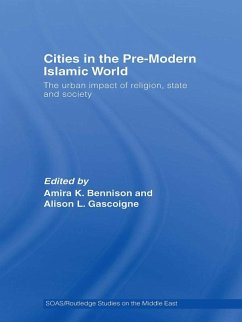 Cities in the Pre-Modern Islamic World

The urban impact of religion, state and society

Edited by
Amira K. Bennison and Alison L. Gascoigne

SOAS/Routledge Studies on the Middle East